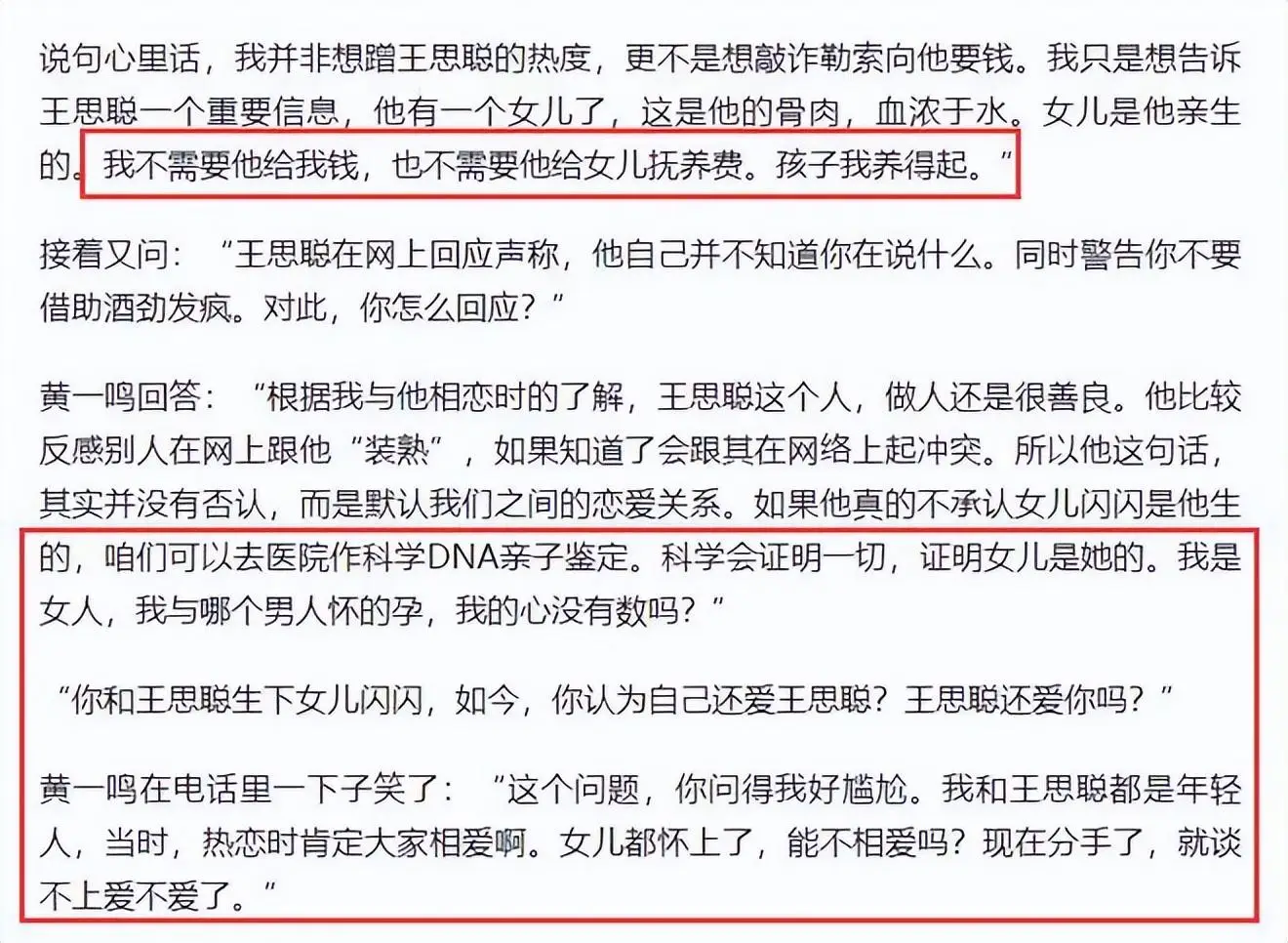 说句心里话，我并非想蹭王思聪的热度，更不是想敲诈勒索向他要钱。我只是想告诉王思聪一个重要信息，他有一个女儿了，这是他的骨肉，血浓于水。女儿是他亲生的。我不需要他给我钱，也不需要他给女儿抚养费。孩子我养得起。”

接着又问：“王思聪在网上回应声称，他自己并不知道你在说什么。同时警告你不要借助酒劲发疯。对此，你怎么回应？”

黄一鸣回答：“根据我与他相恋时的了解，王思聪这个人，做人还是很善良。他比较反感别人在网上跟他“装熟”，如果知道了会跟其在网络上起冲突。所以他这句话，其实并没有否认，而是默认我们之间的恋爱关系。如果他真的不承认女儿闪闪是他生的，咱们可以去医院作科学DNA亲子鉴定。科学会证明一切，证明女儿是她的。我是女人，我与哪个男人怀的孕，我的心没有数吗？”

“你和王思聪生下女儿闪闪，如今，你认为自己还爱王思聪？王思聪还爱你吗？”

黄一鸣在电话里一下子笑了：“这个问题，你问得我好尴尬。我和王思聪都是年轻人，当时，热恋时肯定大家相爱啊。女儿都怀上了，能不相爱吗？现在分手了，就谈不上爱不爱了。”